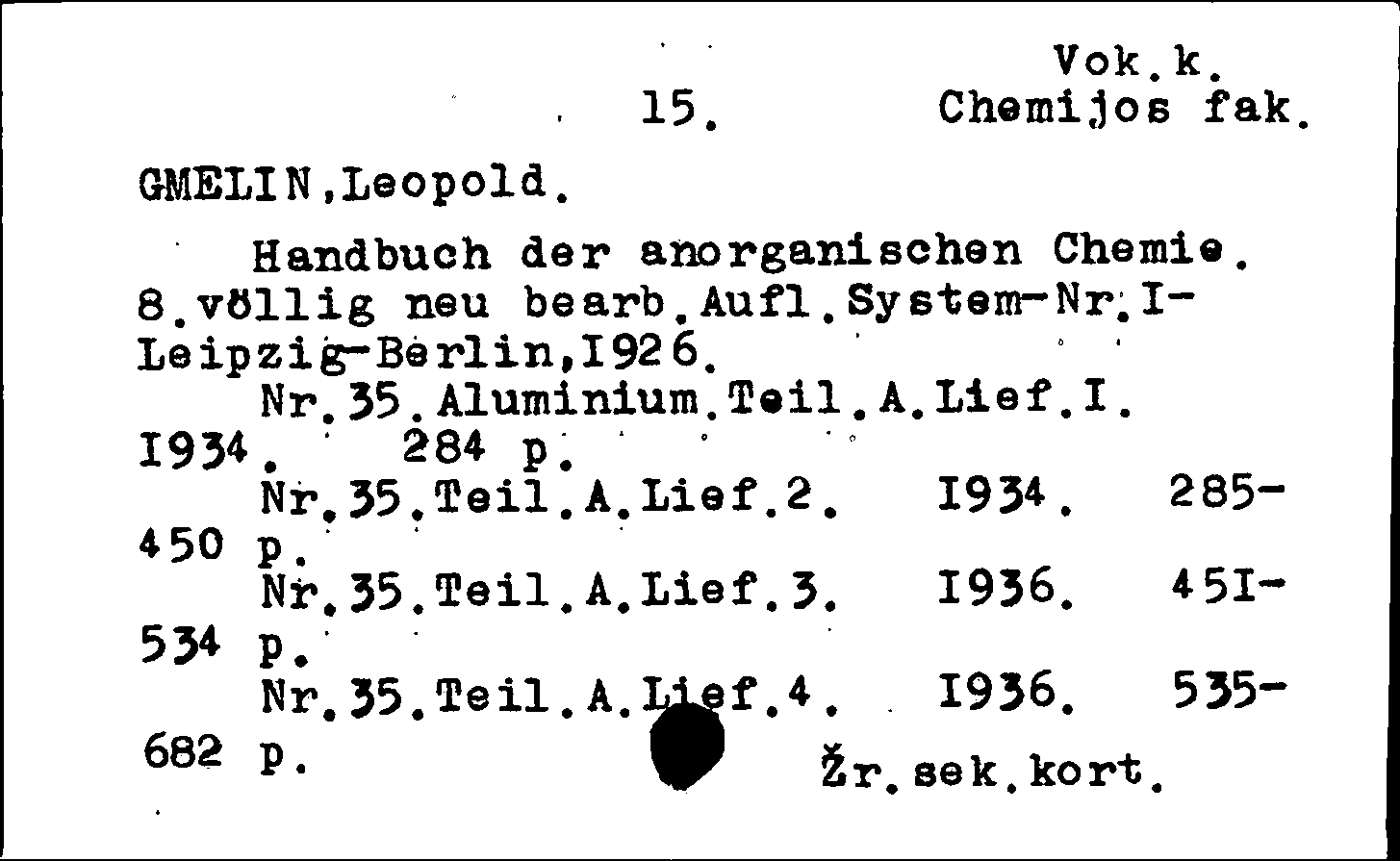 Vok.k.
15. Chemijos fak.

GMELIN,Leopold.

Handbuch der anorganischen Chemie. 8.völlig neu bearb.Aufl.System-Nr.I- Leipzig-Berlin,I926.
Nr.35.Aluminium.Teil.A.Lief.I. I934. 284 p.
Nr.35.Teil.A.Lief.2. I934. 285-450 p.
Nr.35.Teil.A.Lief.3. I936. 45I-534 p.
Nr.35.Teil.A.Lief.4. I936. 535-682 p.

Žr.sek.kort.